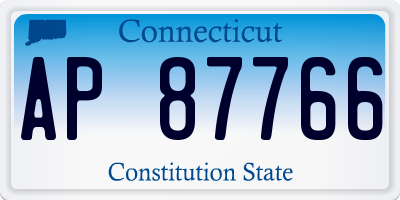 Connecticut

AP 87766

Constitution State